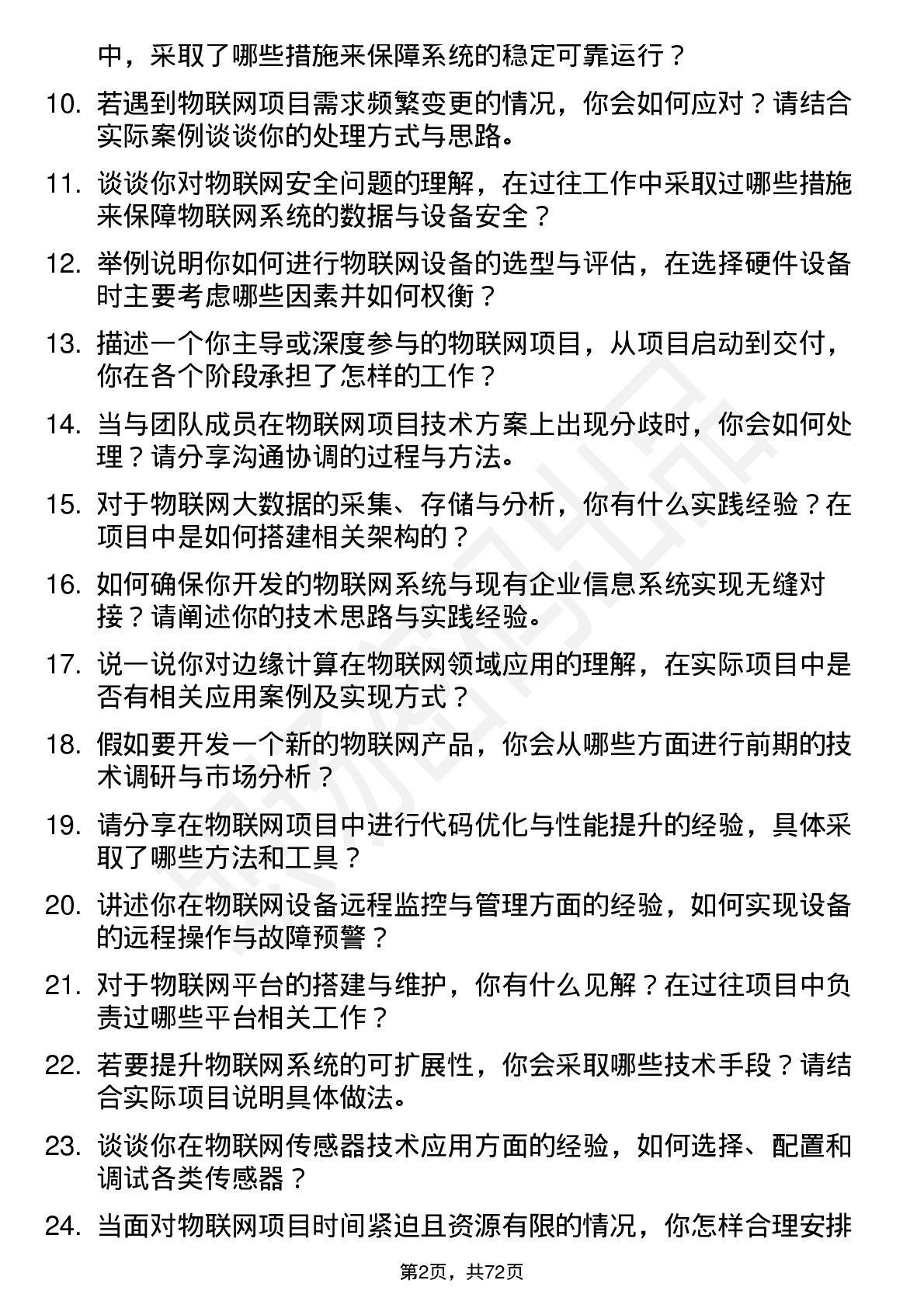 中，采取了哪些措施来保障系统的稳定可靠运行？

10. 若遇到物联网项目需求频繁变更的情况，你会如何应对？请结合实际案例谈谈你的处理方式与思路。

11. 谈谈你对物联网安全问题的理解，在过往工作中采取过哪些措施来保障物联网系统的数据与设备安全？

12. 举例说明你如何进行物联网设备的选型与评估，在选择硬件设备时主要考虑哪些因素并如何权衡？

13. 描述一个你主导或深度参与的物联网项目，从项目启动到交付，你在各个阶段承担了怎样的工作？

14. 当与团队成员在物联网项目技术方案上出现分歧时，你会如何处理？请分享沟通协调的过程与方法。

15. 对于物联网大数据的采集、存储与分析，你有什么实践经验？在项目中是如何搭建相关架构的？

16. 如何确保你开发的物联网系统与现有企业信息系统实现无缝对接？请阐述你的技术思路与实践经验。

17. 说一说你对边缘计算在物联网领域应用的理解，在实际项目中是否有相关应用案例及实现方式？

18. 假如要开发一个新的物联网产品，你会从哪些方面进行前期的技术调研与市场分析？

19. 请分享在物联网项目中进行代码优化与性能提升的经验，具体采取了哪些方法和工具？

20. 讲述你在物联网设备远程监控与管理方面的经验，如何实现设备的远程操作与故障预警？

21. 对于物联网平台的搭建与维护，你有什么见解？在过往项目中负责过哪些平台相关工作？

22. 若要提升物联网系统的可扩展性，你会采取哪些技术手段？请结合实际项目说明具体做法。

23. 谈谈你在物联网传感器技术应用方面的经验，如何选择、配置和调试各类传感器？

24. 当面对物联网项目时间紧迫且资源有限的情况，你怎样合理安排

第2页，共72页